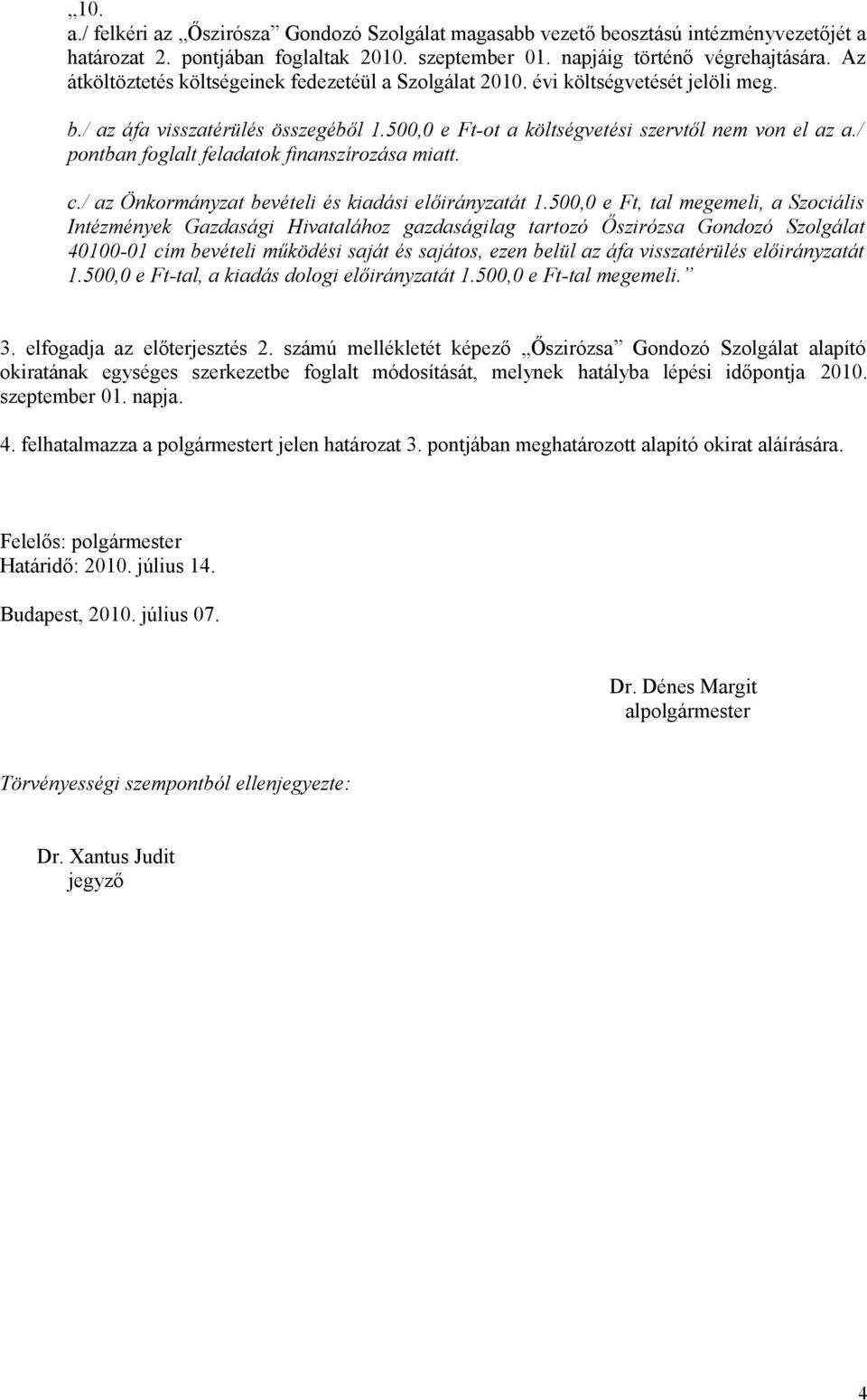 „10.
a./ felkéri az „Őszirósza” Gondozó Szolgálat magasabb vezető beosztású intézményvezetőjét a határozat 2. pontjában foglaltak 2010. szeptember 01. napjáig történő végrehajtására. Az átköltöztetés költségeinek fedezetéül a Szolgálat 2010. évi költségvetését jelöli meg.

b./ az áfa visszatérülés összegéből 1.500,0 e Ft-ot a költségvetési szervtől nem von el az a./ pontban foglalt feladatok finanszírozása miatt.

c./ az Önkormányzat bevételi és kiadási előirányzatát 1.500,0 e Ft, tal megemeli, a Szociális Intézmények Gazdasági Hivatalához gazdaságilag tartozó Őszirózsa Gondozó Szolgálat 40100-01 cím bevételi működési saját és sajátos, ezen belül az áfa visszatérülés előirányzatát 1.500,0 e Ft-tal, a kiadás dologi előirányzatát 1.500,0 e Ft-tal megemeli.”

3. elfogadja az előterjesztés 2. számú mellékletét képező „Őszirózsa” Gondozó Szolgálat alapító okiratának egységes szerkezetbe foglalt módosítását, melynek hatályba lépési időpontja 2010. szeptember 01. napja.

4. felhatalmazza a polgármestert jelen határozat 3. pontjában meghatározott alapító okirat aláírására.

Felelős: polgármester
Határidő: 2010. július 14.

Budapest, 2010. július 07.

Dr. Dénes Margit
alpolgármester

Törvényességi szempontból ellenjegyezte:

Dr. Xantus Judit
jegyző

4